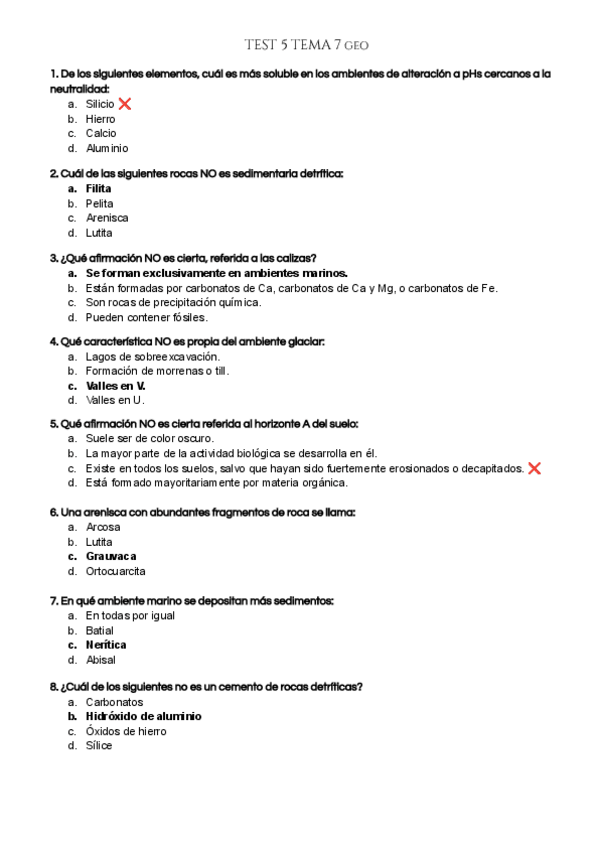 TEST 5 TEMA 7 GEO

1. De los siguientes elementos, cuál es más soluble en los ambientes de alteración a pHs cercanos a la neutralidad:
a. Silicio ❌
b. Hierro
c. Calcio
d. Aluminio

2. Cuál de las siguientes rocas NO es sedimentaria detrítica:
a. Filita
b. Pelita
c. Arenisca
d. Lutita

3. ¿Qué afirmación NO es cierta, referida a las calizas?
a. Se forman exclusivamente en ambientes marinos.
b. Están formadas por carbonatos de Ca, carbonatos de Ca y Mg, o carbonatos de Fe.
c. Son rocas de precipitación química.
d. Pueden contener fósiles.

4. Qué característica NO es propia del ambiente glaciar:
a. Lagos de sobreexcavación.
b. Formación de morrenas o till.
c. Valles en V.
d. Valles en U.

5. Qué afirmación NO es cierta referida al horizonte A del suelo:
a. Suele ser de color oscuro.
b. La mayor parte de la actividad biológica se desarrolla en él.
c. Existe en todos los suelos, salvo que hayan sido fuertemente erosionados o decapitados. ❌
d. Está formado mayoritariamente por materia orgánica.

6. Una arenisca con abundantes fragmentos de roca se llama:
a. Arcosa
b. Lutita
c. Grauvaca
d. Ortocuarcita

7. En qué ambiente marino se depositan más sedimentos:
a. En todas por igual
b. Batial
c. Nerítica
d. Abisal

8. ¿Cuál de los siguientes no es un cemento de rocas detríticas?
a. Carbonatos
b. Hidróxido de aluminio
c. Óxidos de hierro
d. Sílice